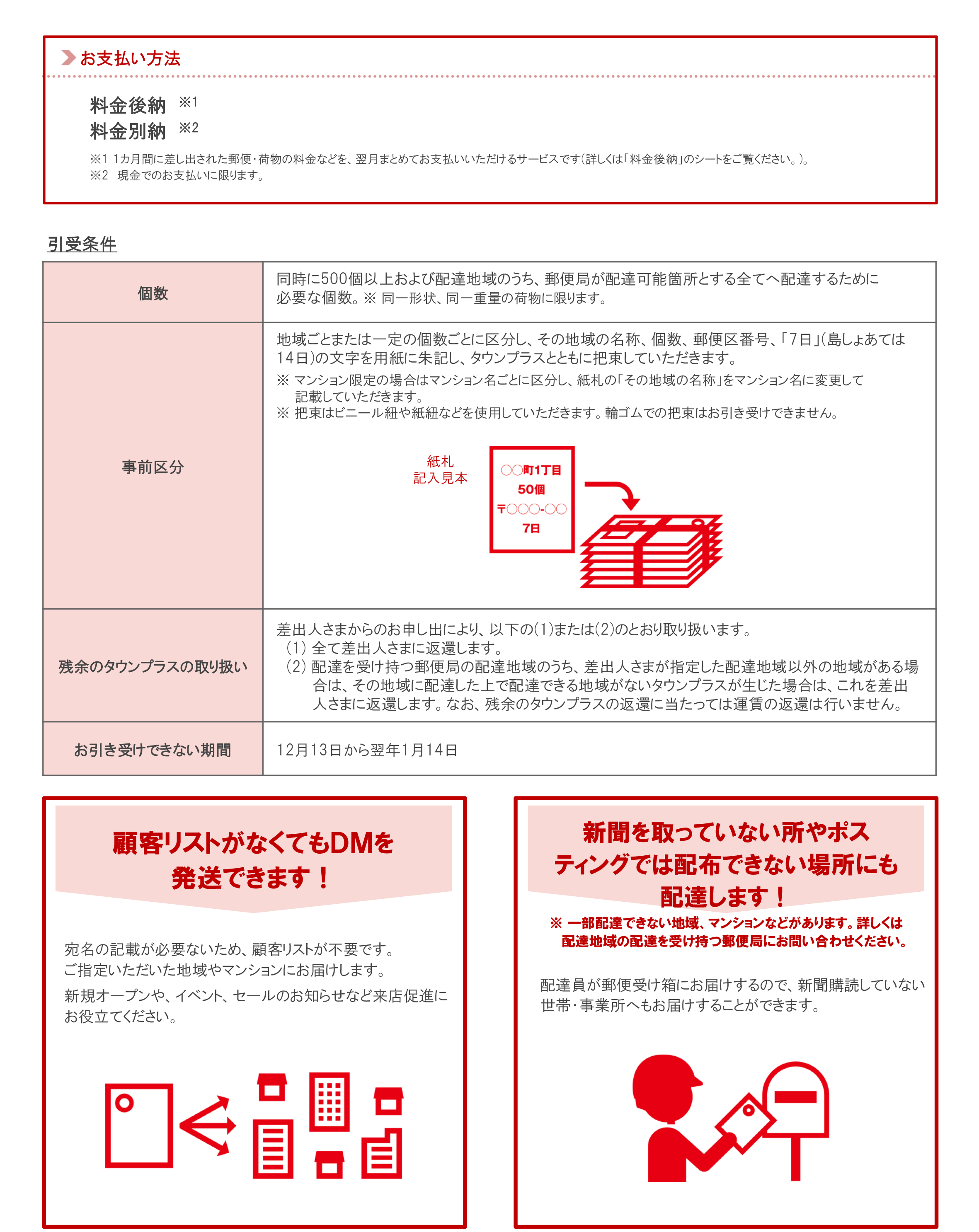 お支払い方法

料金後納 ※1
料金別納 ※2

※1 1カ月間に差し出された郵便・荷物の料金などを、翌月まとめてお支払いいただけるサービスです(詳しくは「料金後納」のシートをご覧ください。)。
※2 現金でのお支払いに限ります。

引受条件

| 個数 | 同時に500個以上および配達地域のうち、郵便局が配達可能箇所とする全てへ配達するために必要な個数。※ 同一形状、同一重量の荷物に限ります。 |
|---|---|
| 事前区分 | 地域ごとまたは一定の個数ごとに区分し、その地域の名称、個数、郵便区番号、「7日」(島しょあては14日)の文字を用紙に朱記し、タウンプラスとともに把束していただきます。 ※ マンション限定の場合はマンション名ごとに区分し、紙札の「その地域の名称」をマンション名に変更して記載していただきます。 ※ 把束はビニール紐や紙紐などを使用していただきます。輪ゴムでの把束はお引き受けできません。 紙札 記入見本 ○○町1丁目 50個 〒○○○-○○ 7日 |
| 残余のタウンプラスの取り扱い | 差出人さまからのお申し出により、以下の(1)または(2)のとおり取り扱います。 (1) 全て差出人さまに返還します。 (2) 配達を受け持つ郵便局の配達地域のうち、差出人さまが指定した配達地域以外の地域がある場合は、その地域に配達した上で配達できる地域がないタウンプラスが生じた場合は、これを差出人さまに返還します。なお、残余のタウンプラスの返還に当たっては運賃の返還は行いません。 |
| お引き受けできない期間 | 12月13日から翌年1月14日 |

顧客リストがなくてもDMを発送できます！

宛名の記載が必要ないため、顧客リストが不要です。
ご指定いただいた地域やマンションにお届けします。
新規オープンや、イベント、セールのお知らせなど来店促進にお役立てください。

新聞を取っていない所やポスティングでは配布できない場所にも配達します！
※ 一部配達できない地域、マンションなどがあります。詳しくは配達地域の配達を受け持つ郵便局にお問い合わせください。

配達員が郵便受け箱にお届けするので、新聞購読していない世帯・事業所へもお届けすることができます。